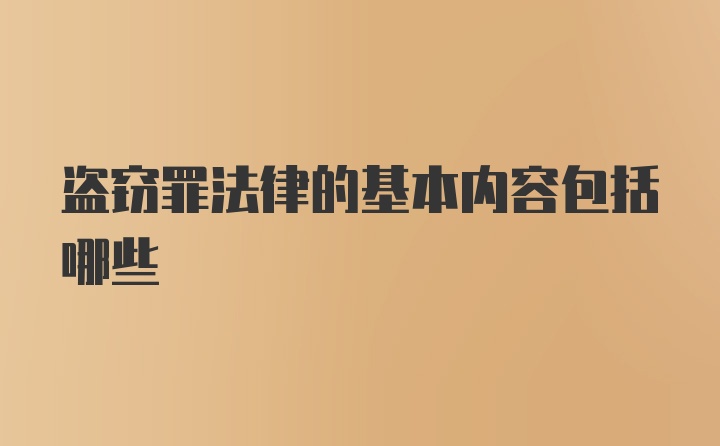 盗窃罪法律的基本内容包括哪些